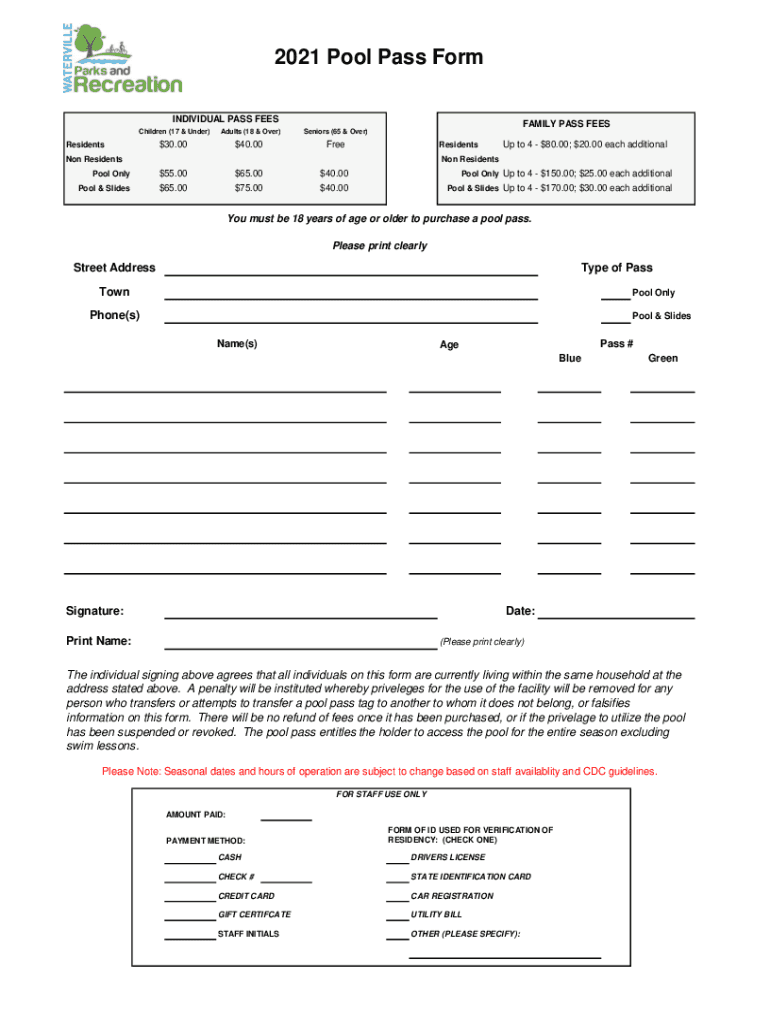 WATERVILLE Parks and Recreation

2021 Pool Pass Form

INDIVIDUAL PASS FEES

| | Children (17 & Under) | Adults (18 & Over) | Seniors (65 & Over) |
|---|---|---|---|
| Residents | $30.00 | $40.00 | Free |
| Non Residents | | | |
| Pool Only | $55.00 | $65.00 | $40.00 |
| Pool & Slides | $65.00 | $75.00 | $40.00 |

FAMILY PASS FEES

| | |
|---|---|
| Residents | Up to 4 - $80.00; $20.00 each additional |
| Non Residents | |
| Pool Only | Up to 4 - $150.00; $25.00 each additional |
| Pool & Slides | Up to 4 - $170.00; $30.00 each additional |

You must be 18 years of age or older to purchase a pool pass.

Please print clearly

Street Address

Town

Phone(s)

Type of Pass

Pool Only

Pool & Slides

Name(s)

Age

Pass #

Blue

Green

Signature:

Date:

Print Name:

(Please print clearly)

The individual signing above agrees that all individuals on this form are currently living within the same household at the address stated above. A penalty will be instituted whereby priveleges for the use of the facility will be removed for any person who transfers or attempts to transfer a pool pass tag to another to whom it does not belong, or falsifies information on this form. There will be no refund of fees once it has been purchased, or if the privelage to utilize the pool has been suspended or revoked. The pool pass entitles the holder to access the pool for the entire season excluding swim lessons.

Please Note: Seasonal dates and hours of operation are subject to change based on staff availablity and CDC guidelines.

FOR STAFF USE ONLY

AMOUNT PAID:

PAYMENT METHOD:

CASH

CHECK #

CREDIT CARD

GIFT CERTIFCATE

STAFF INITIALS

FORM OF ID USED FOR VERIFICATION OF RESIDENCY: (CHECK ONE)

DRIVERS LICENSE

STATE IDENTIFICATION CARD

CAR REGISTRATION

UTILITY BILL

OTHER (PLEASE SPECIFY):